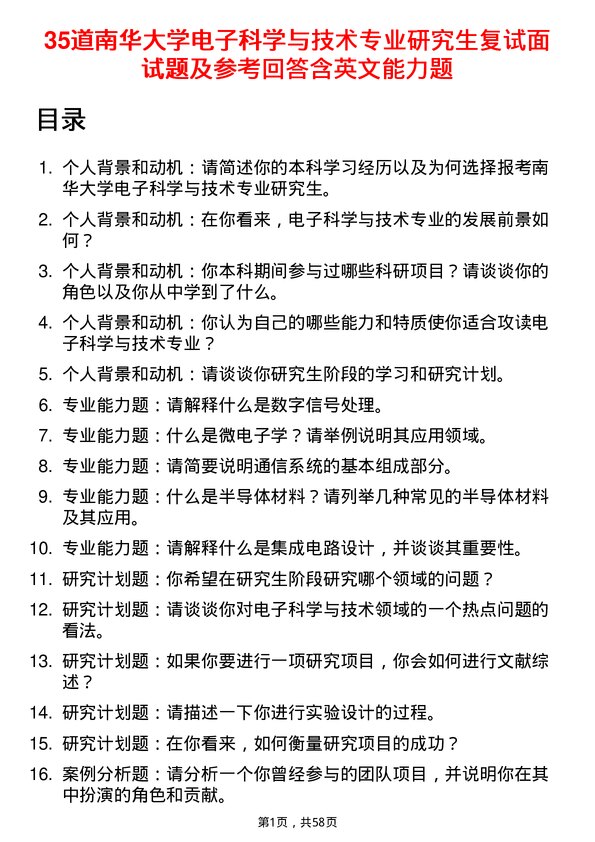 35道南华大学电子科学与技术专业研究生复试面试题及参考回答含英文能力题

目录

1. 个人背景和动机：请简述你的本科学习经历以及为何选择报考南华大学电子科学与技术专业研究生。
2. 个人背景和动机：在你看来，电子科学与技术专业的发展前景如何？
3. 个人背景和动机：你本科期间参与过哪些科研项目？请谈谈你的角色以及你从中学到了什么。
4. 个人背景和动机：你认为自己的哪些能力和特质使你适合攻读电子科学与技术专业？
5. 个人背景和动机：请谈谈你研究生阶段的学习和研究计划。
6. 专业能力题：请解释什么是数字信号处理。
7. 专业能力题：什么是微电子学？请举例说明其应用领域。
8. 专业能力题：请简要说明通信系统的基本组成部分。
9. 专业能力题：什么是半导体材料？请列举几种常见的半导体材料及其应用。
10. 专业能力题：请解释什么是集成电路设计，并谈谈其重要性。
11. 研究计划题：你希望在研究生阶段研究哪个领域的问题？
12. 研究计划题：请谈谈你对电子科学与技术领域的一个热点问题的看法。
13. 研究计划题：如果你要进行一项研究项目，你会如何进行文献综述？
14. 研究计划题：请描述一下你进行实验设计的过程。
15. 研究计划题：在你看来，如何衡量研究项目的成功？
16. 案例分析题：请分析一个你曾经参与的团队项目，并说明你在其中扮演的角色和贡献。

第1页，共58页